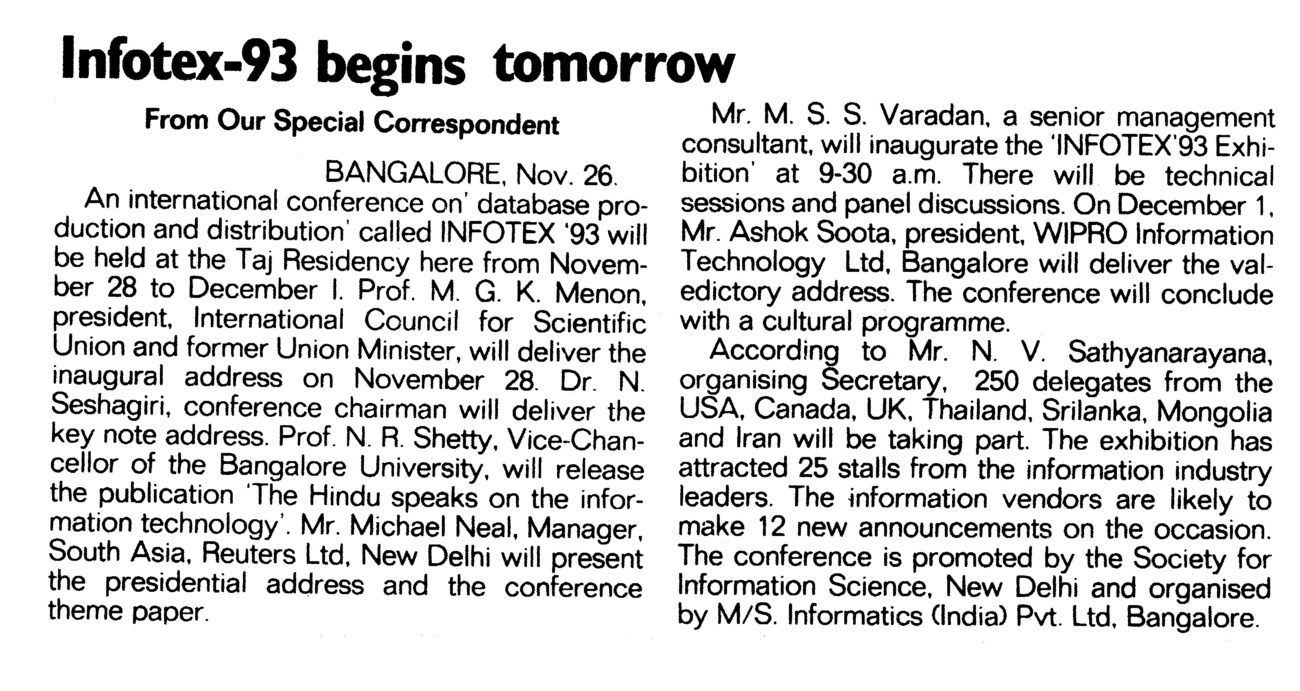 Infotex-93 begins tomorrow

From Our Special Correspondent

BANGALORE, Nov. 26.

An international conference on' database production and distribution' called INFOTEX '93 will be held at the Taj Residency here from November 28 to December I. Prof. M. G. K. Menon, president, International Council for Scientific Union and former Union Minister, will deliver the inaugural address on November 28. Dr. N. Seshagiri, conference chairman will deliver the key note address. Prof. N. R. Shetty, Vice-Chancellor of the Bangalore University, will release the publication 'The Hindu speaks on the information technology'. Mr. Michael Neal, Manager, South Asia, Reuters Ltd, New Delhi will present the presidential address and the conference theme paper.

Mr. M. S. S. Varadan, a senior management consultant, will inaugurate the 'INFOTEX'93 Exhibition' at 9-30 a.m. There will be technical sessions and panel discussions. On December 1, Mr. Ashok Soota, president, WIPRO Information Technology Ltd, Bangalore will deliver the valedictory address. The conference will conclude with a cultural programme.

According to Mr. N. V. Sathyanarayana, organising Secretary, 250 delegates from the USA, Canada, UK, Thailand, Srilanka, Mongolia and Iran will be taking part. The exhibition has attracted 25 stalls from the information industry leaders. The information vendors are likely to make 12 new announcements on the occasion. The conference is promoted by the Society for Information Science, New Delhi and organised by M/S. Informatics (India) Pvt. Ltd, Bangalore.